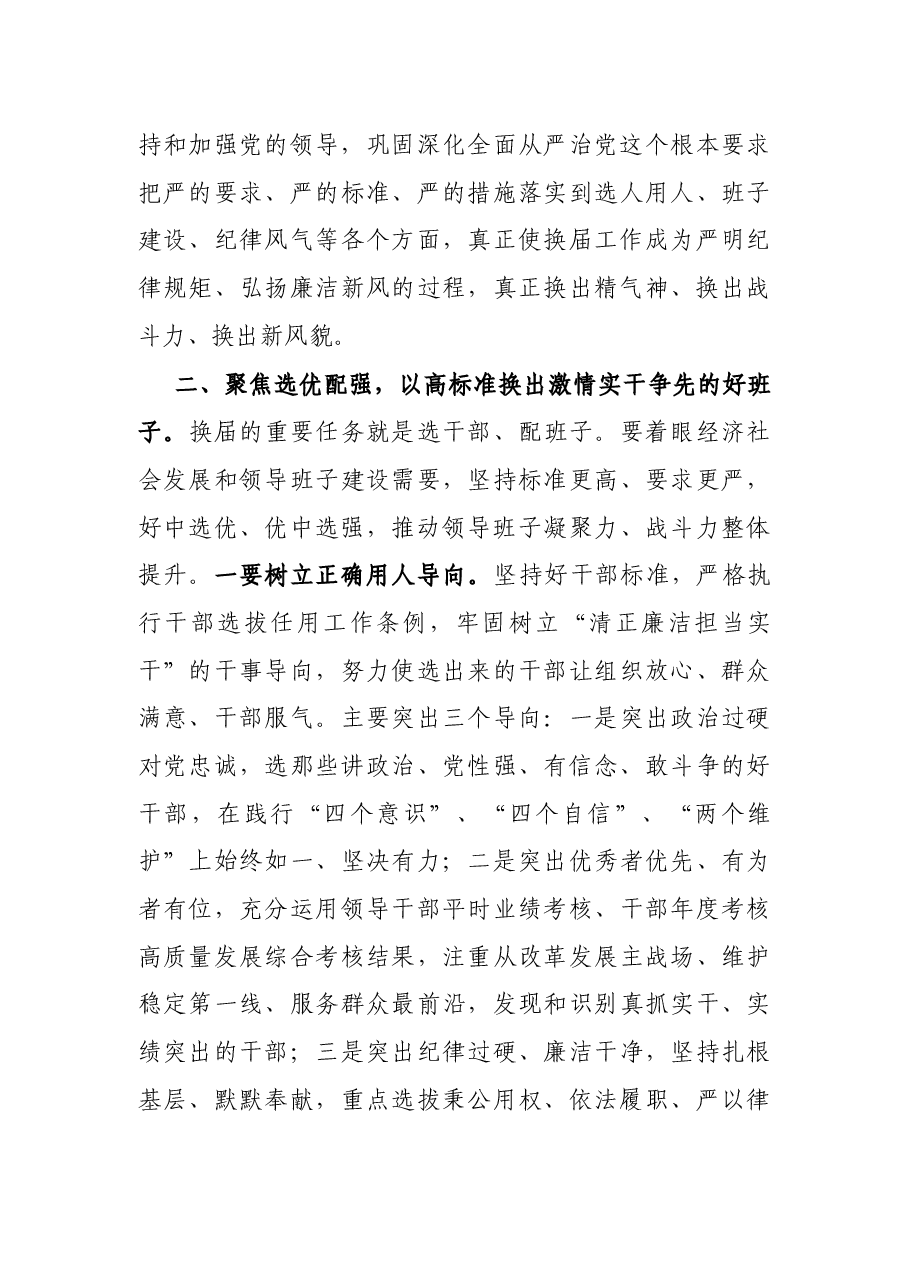 持和加强党的领导，巩固深化全面从严治党这个根本要求把严的要求、严的标准、严的措施落实到选人用人、班子建设、纪律风气等各个方面，真正使换届工作成为严明纪律规矩、弘扬廉洁新风的过程，真正换出精气神、换出战斗力、换出新风貌。

二、聚焦选优配强，以高标准换出激情实干争先的好班子。换届的重要任务就是选干部、配班子。要着眼经济社会发展和领导班子建设需要，坚持标准更高、要求更严，好中选优、优中选强，推动领导班子凝聚力、战斗力整体提升。一要树立正确用人导向。坚持好干部标准，严格执行干部选拔任用工作条例，牢固树立“清正廉洁担当实干”的干事导向，努力使选出来的干部让组织放心、群众满意、干部服气。主要突出三个导向：一是突出政治过硬对党忠诚，选那些讲政治、党性强、有信念、敢斗争的好干部，在践行“四个意识”、“四个自信”、“两个维护”上始终如一、坚决有力；二是突出优秀者优先、有为者有位，充分运用领导干部平时业绩考核、干部年度考核高质量发展综合考核结果，注重从改革发展主战场、维护稳定第一线、服务群众最前沿，发现和识别真抓实干、实绩突出的干部；三是突出纪律过硬、廉洁干净，坚持扎根基层、默默奉献，重点选拔秉公用权、依法履职、严以律